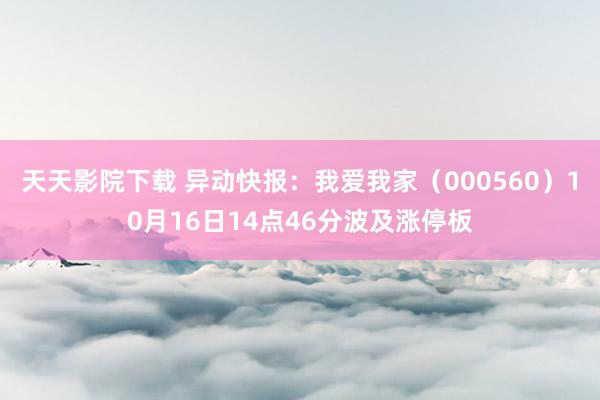 天天影院下载 异动快报：我爱我家（000560）10月16日14点46分波及涨停板